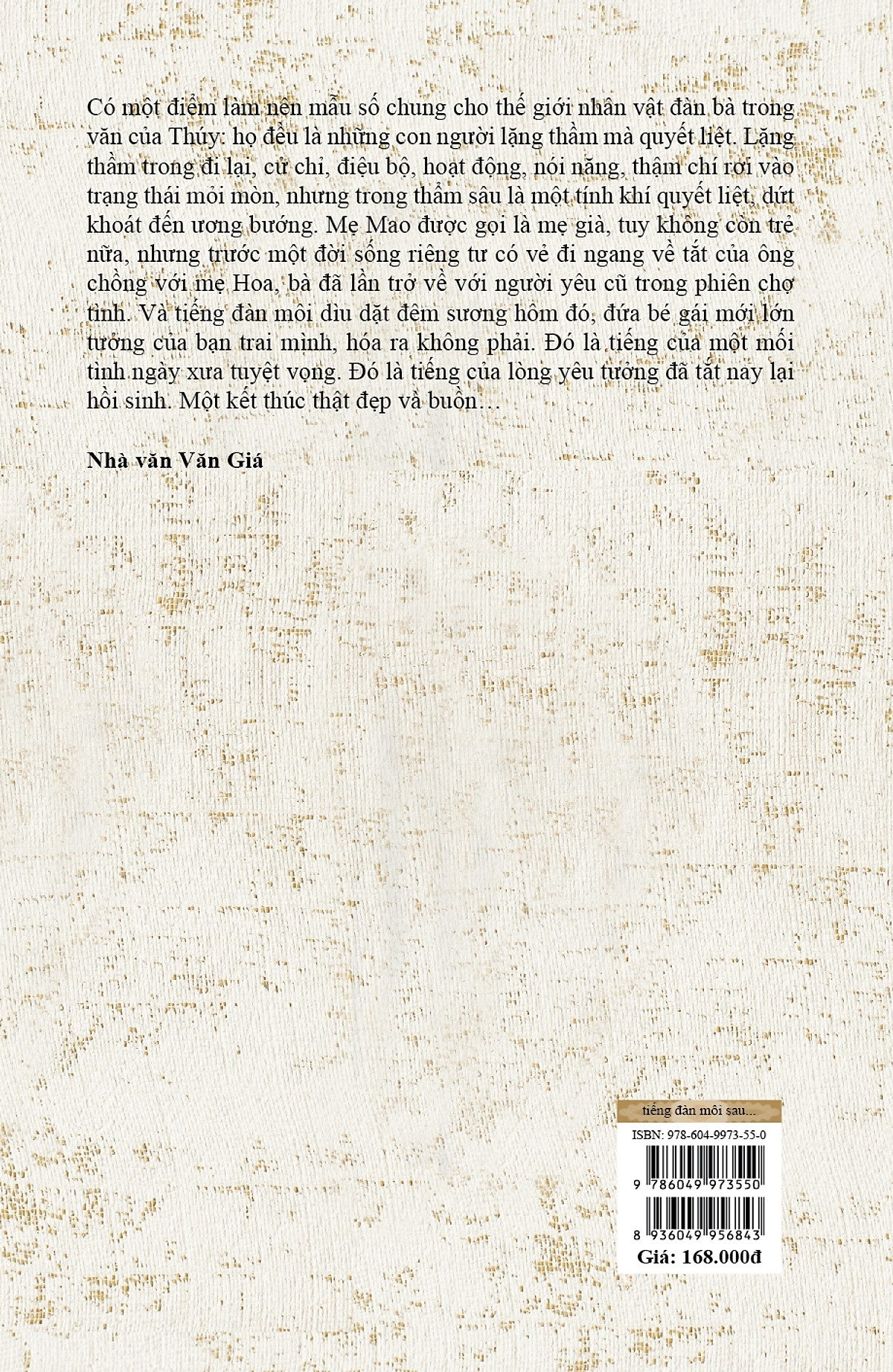 Có một điểm làm nên mẫu số chung cho thế giới nhân vật đàn bà trong văn của Thúy: họ đều là những con người lặng thầm mà quyết liệt. Lặng thầm trong đi lại, cử chỉ, điệu bộ, hoạt động, nói năng, thậm chí rơi vào trạng thái mỏi mòn, nhưng trong thẳm sâu là một tính khí quyết liệt, dứt khoát đến ương bướng. Mẹ Mao được gọi là mẹ già, tuy không còn trẻ nữa, nhưng trước một đời sống riêng tư có vẻ đi ngang về tắt của ông chồng với mẹ Hoa, bà đã lần trở về với người yêu cũ trong phiên chợ tình. Và tiếng đàn môi dìu dặt đêm sương hôm đó, đứa bé gái mới lớn tưởng của bạn trai mình, hóa ra không phải. Đó là tiếng của một mối tình ngày xưa tuyệt vọng. Đó là tiếng của lòng yêu tưởng đã tắt nay lại hồi sinh. Một kết thúc thật đẹp và buồn…

Nhà văn Văn Giá

tiếng đàn môi sau...

ISBN: 978-604-9973-55-0

9 786049 973550

8 936049 956843

Giá: 168.000đ